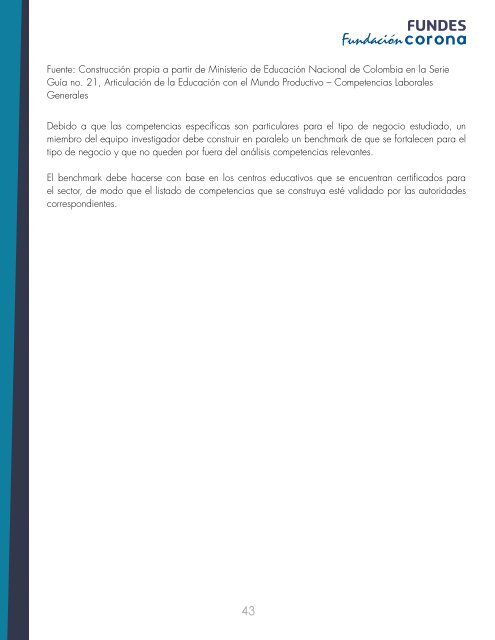 FUNDES
Fundación corona

Fuente: Construcción propia a partir de Ministerio de Educación Nacional de Colombia en la Serie Guía no. 21, Articulación de la Educación con el Mundo Productivo – Competencias Laborales Generales

Debido a que las competencias específicas son particulares para el tipo de negocio estudiado, un miembro del equipo investigador debe construir en paralelo un benchmark de que se fortalecen para el tipo de negocio y que no queden por fuera del análisis competencias relevantes.

El benchmark debe hacerse con base en los centros educativos que se encuentran certificados para el sector, de modo que el listado de competencias que se construya esté validado por las autoridades correspondientes.

43